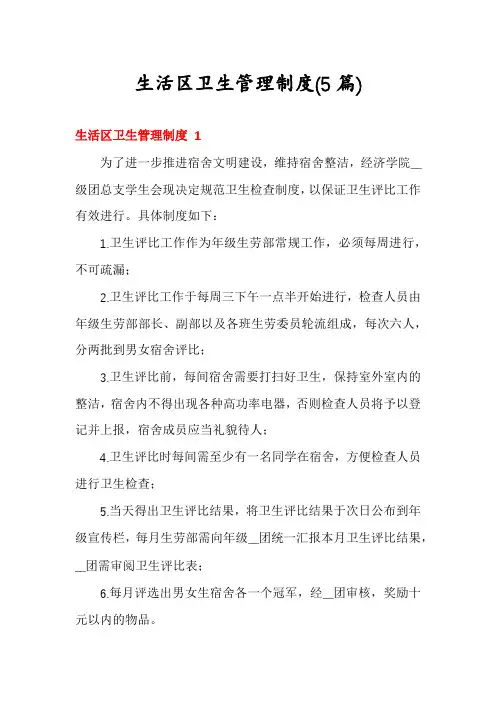 生活区卫生管理制度(5 篇)

生活区卫生管理制度 1

为了进一步推进宿舍文明建设，维持宿舍整洁，经济学院__级团总支学生会现决定规范卫生检查制度，以保证卫生评比工作有效进行。具体制度如下：

1.卫生评比工作作为年级生劳部常规工作，必须每周进行，不可疏漏；

2.卫生评比工作于每周三下午一点半开始进行，检查人员由年级生劳部部长、副部以及各班生劳委员轮流组成，每次六人，分两批到男女宿舍评比；

3.卫生评比前，每间宿舍需要打扫好卫生，保持室外室内的整洁，宿舍内不得出现各种高功率电器，否则检查人员将予以登记并上报，宿舍成员应当礼貌待人；

4.卫生评比时每间需至少有一名同学在宿舍，方便检查人员进行卫生检查；

5.当天得出卫生评比结果，将卫生评比结果于次日公布到年级宣传栏，每月生劳部需向年级__团统一汇报本月卫生评比结果，__团需审阅卫生评比表；

6.每月评选出男女生宿舍各一个冠军，经__团审核，奖励十元以内的物品。